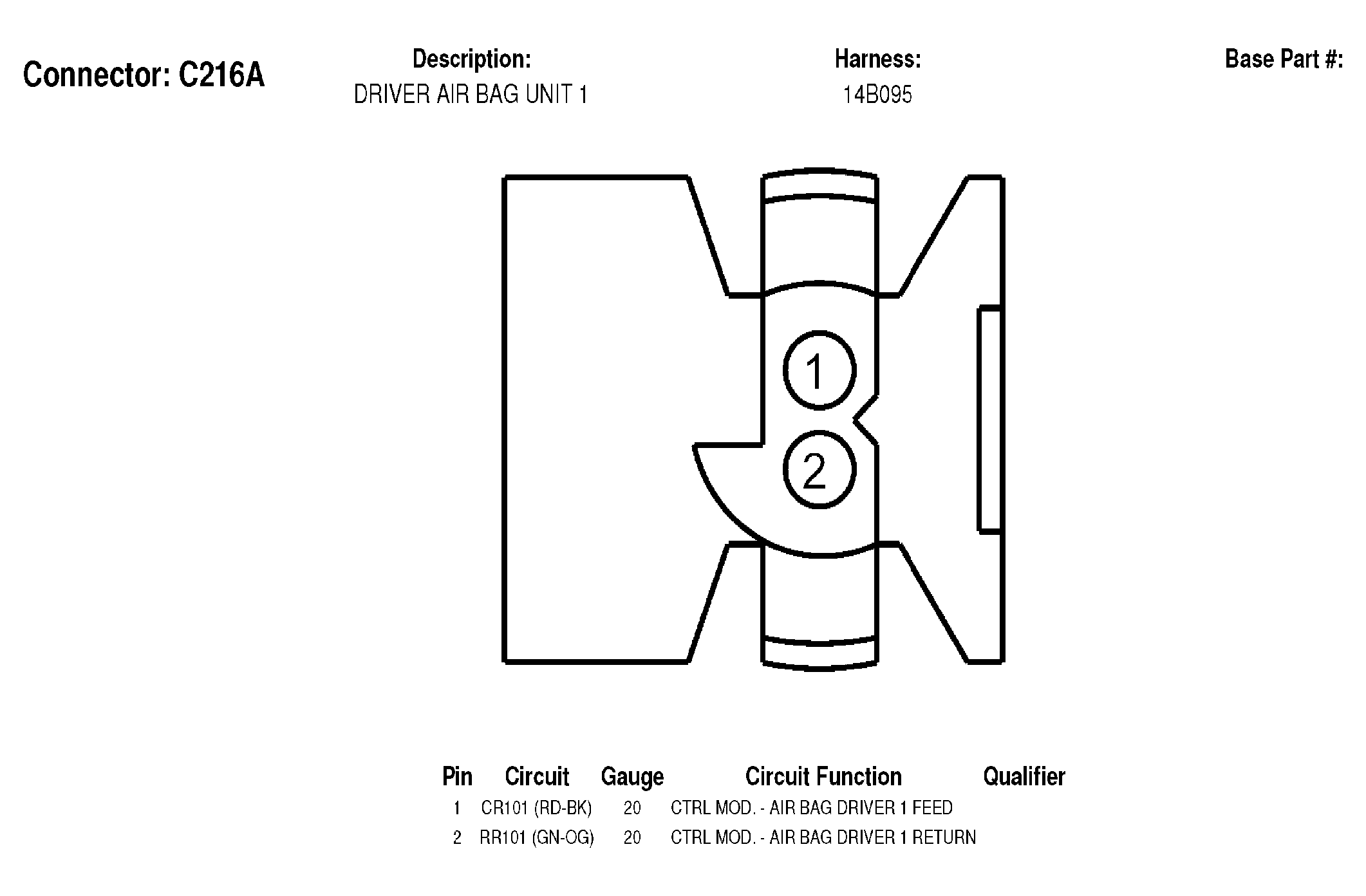 Connector: C216A

Description:
DRIVER AIR BAG UNIT 1

Harness:
14B095

Base Part #:

1

2

| Pin | Circuit | Gauge | Circuit Function | Qualifier |
|---|---|---|---|---|
| 1 | CR101 (RD-BK) | 20 | CTRL MOD. - AIR BAG DRIVER 1 FEED | |
| 2 | RR101 (GN-OG) | 20 | CTRL MOD. - AIR BAG DRIVER 1 RETURN | |